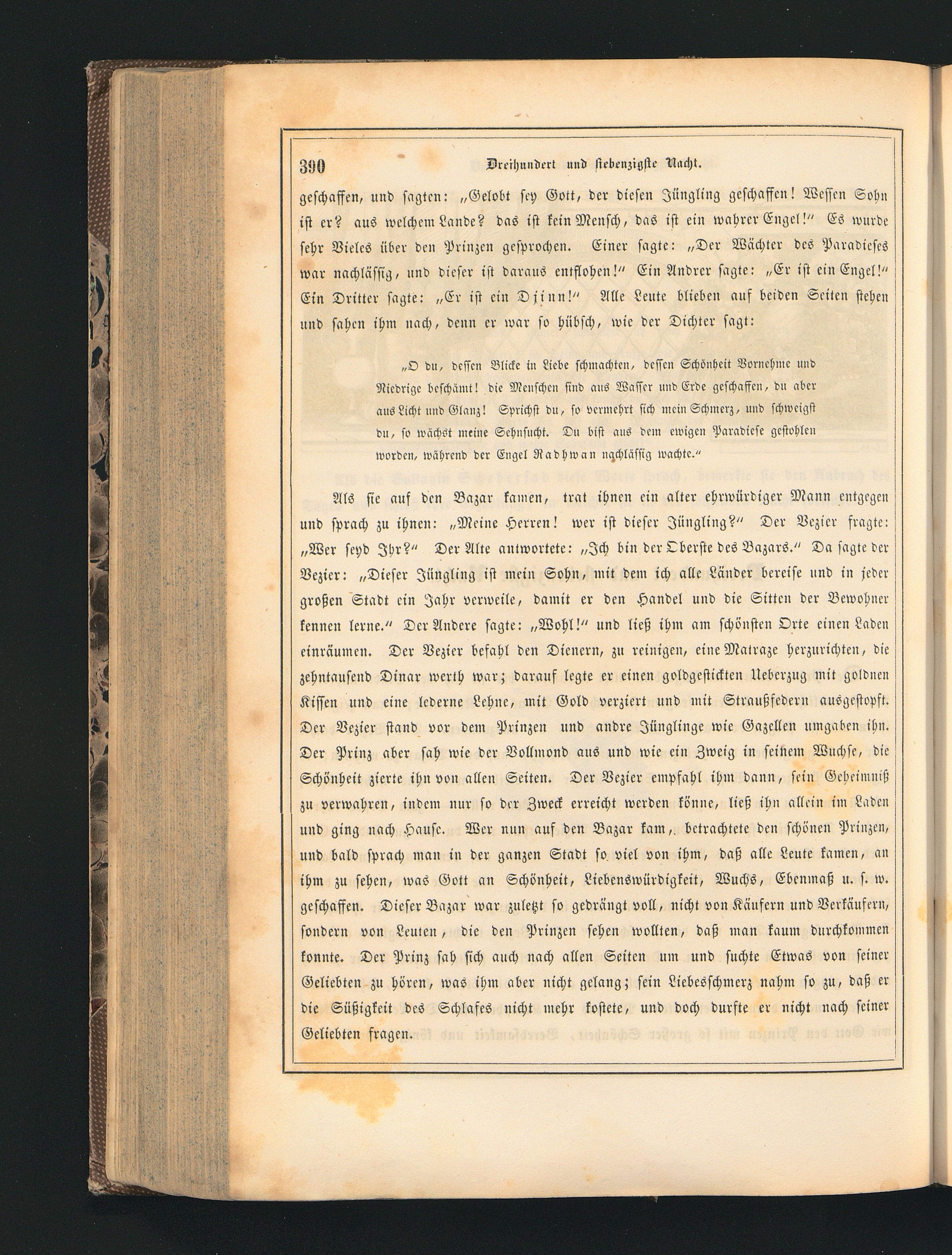 390 Dreihundert und siebenzigste Nacht.

geschaffen, und sagten: „Gelobt sey Gott, der diesen Jüngling geschaffen! Wessen Sohn ist er? aus welchem Lande? das ist kein Mensch, das ist ein wahrer Engel!“ Es wurde sehr Vieles über den Prinzen gesprochen. Einer sagte: „Der Wächter des Paradieses war nachlässig, und dieser ist daraus entflohen!“ Ein Andrer sagte: „Er ist ein Engel!“ Ein Dritter sagte: „Er ist ein Djinn!“ Alle Leute blieben auf beiden Seiten stehen und sahen ihm nach, denn er war so hübsch, wie der Dichter sagt:

„O du, dessen Blicke in Liebe schmachten, dessen Schönheit Vornehme und Niedrige beschämt! die Menschen sind aus Wasser und Erde geschaffen, du aber aus Licht und Glanz! Sprichst du, so vermehrt sich mein Schmerz, und schweigst du, so wächst meine Sehnsucht. Du bist aus dem ewigen Paradiese gestohlen worden, während der Engel Radhwan nachlässig wachte.“

Als sie auf den Bazar kamen, trat ihnen ein alter ehrwürdiger Mann entgegen und sprach zu ihnen: „Meine Herren! wer ist dieser Jüngling?“ Der Vezier fragte: „Wer seyd Ihr?“ Der Alte antwortete: „Ich bin der Oberste des Bazars.“ Da sagte der Vezier: „Dieser Jüngling ist mein Sohn, mit dem ich alle Länder bereise und in jeder großen Stadt ein Jahr verweile, damit er den Handel und die Sitten der Bewohner kennen lerne.“ Der Andere sagte: „Wohl!“ und ließ ihm am schönsten Orte einen Laden einräumen. Der Vezier befahl den Dienern, zu reinigen, eine Matraze herzurichten, die zehntausend Dinar werth war; darauf legte er einen goldgestickten Ueberzug mit goldnen Kissen und eine lederne Lehne, mit Gold verziert und mit Straußfedern ausgestopft. Der Vezier stand vor dem Prinzen und andre Jünglinge wie Gazellen umgaben ihn. Der Prinz aber sah wie der Vollmond aus und wie ein Zweig in seinem Wuchse, die Schönheit zierte ihn von allen Seiten. Der Vezier empfahl ihm dann, sein Geheimniß zu verwahren, indem nur so der Zweck erreicht werden könne, ließ ihn allein im Laden und ging nach Hause. Wer nun auf den Bazar kam, betrachtete den schönen Prinzen, und bald sprach man in der ganzen Stadt so viel von ihm, daß alle Leute kamen, an ihm zu sehen, was Gott an Schönheit, Liebenswürdigkeit, Wuchs, Ebenmaß u. s. w. geschaffen. Dieser Bazar war zuletzt so gedrängt voll, nicht von Käufern und Verkäufern, sondern von Leuten, die den Prinzen sehen wollten, daß man kaum durchkommen konnte. Der Prinz sah sich auch nach allen Seiten um und suchte Etwas von seiner Geliebten zu hören, was ihm aber nicht gelang; sein Liebesschmerz nahm so zu, daß er die Süßigkeit des Schlafes nicht mehr kostete, und doch durfte er nicht nach seiner Geliebten fragen.